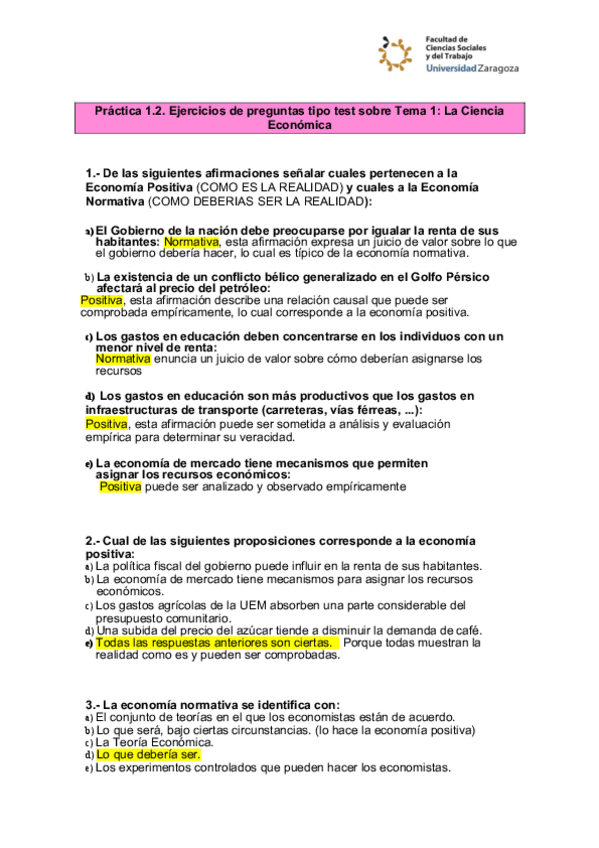 Facultad de Ciencias Sociales y del Trabajo
Universidad Zaragoza

Práctica 1.2. Ejercicios de preguntas tipo test sobre Tema 1: La Ciencia Económica

1.- De las siguientes afirmaciones señalar cuales pertenecen a la Economía Positiva (COMO ES LA REALIDAD) y cuales a la Economía Normativa (COMO DEBERIAS SER LA REALIDAD):

a) El Gobierno de la nación debe preocuparse por igualar la renta de sus habitantes: Normativa, esta afirmación expresa un juicio de valor sobre lo que el gobierno debería hacer, lo cual es típico de la economía normativa.

b) La existencia de un conflicto bélico generalizado en el Golfo Pérsico afectará al precio del petróleo:
Positiva, esta afirmación describe una relación causal que puede ser comprobada empíricamente, lo cual corresponde a la economía positiva.

c) Los gastos en educación deben concentrarse en los individuos con un menor nivel de renta:
Normativa enuncia un juicio de valor sobre cómo deberían asignarse los recursos

d) Los gastos en educación son más productivos que los gastos en infraestructuras de transporte (carreteras, vías férreas, ...):
Positiva, esta afirmación puede ser sometida a análisis y evaluación empírica para determinar su veracidad.

e) La economía de mercado tiene mecanismos que permiten asignar los recursos económicos:
Positiva puede ser analizado y observado empíricamente

2.- Cual de las siguientes proposiciones corresponde a la economía positiva:
a) La política fiscal del gobierno puede influir en la renta de sus habitantes.
b) La economía de mercado tiene mecanismos para asignar los recursos económicos.
c) Los gastos agrícolas de la UEM absorben una parte considerable del presupuesto comunitario.
d) Una subida del precio del azúcar tiende a disminuir la demanda de café.
e) Todas las respuestas anteriores son ciertas. Porque todas muestran la realidad como es y pueden ser comprobadas.

3.- La economía normativa se identifica con:
a) El conjunto de teorías en el que los economistas están de acuerdo.
b) Lo que será, bajo ciertas circunstancias. (lo hace la economía positiva)
c) La Teoría Económica.
d) Lo que debería ser.
e) Los experimentos controlados que pueden hacer los economistas.